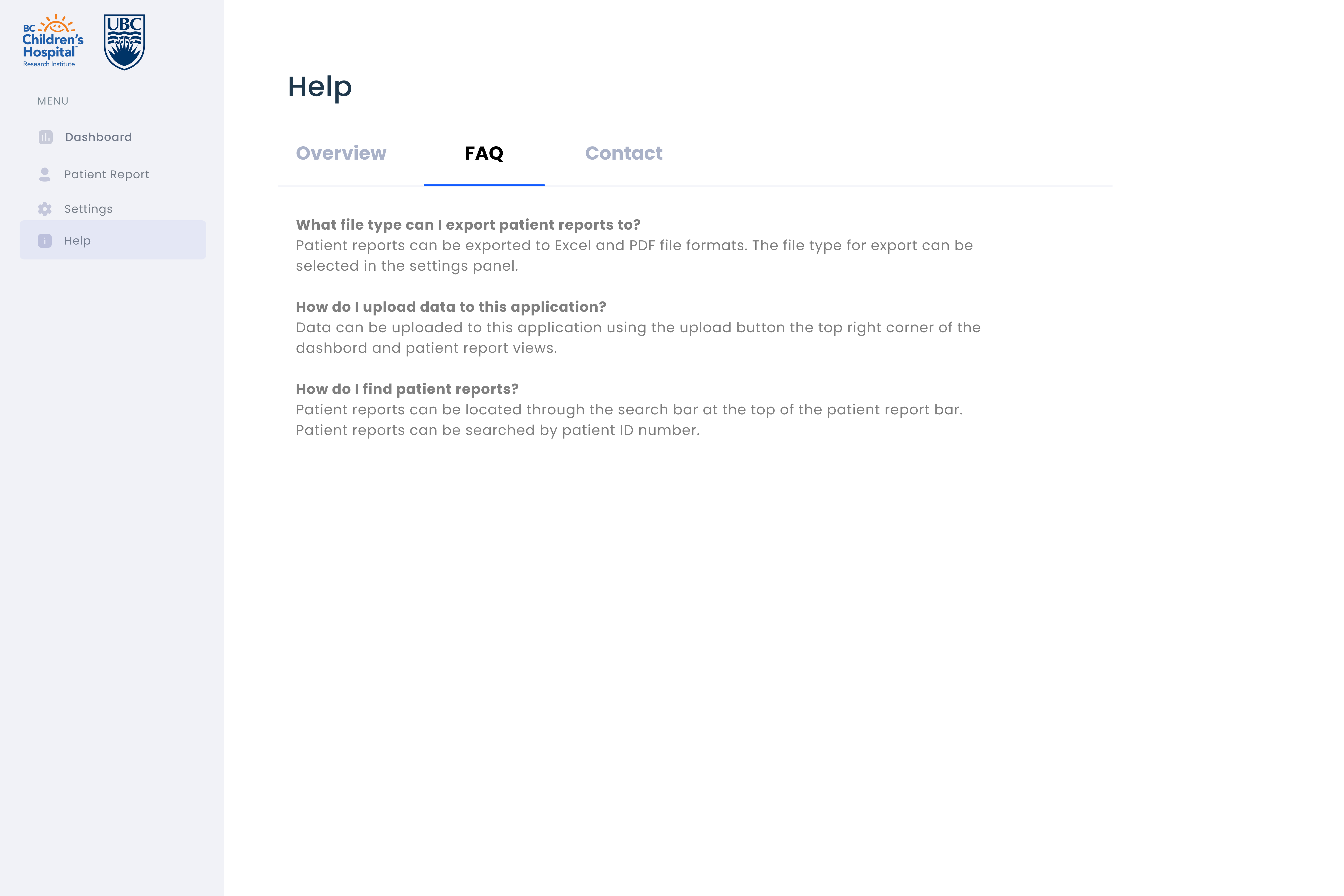 BC Children's Hospital
Research Institute

UBC

MENU

Dashboard

Patient Report

Settings

Help

Help

Overview

FAQ

Contact

What file type can I export patient reports to?
Patient reports can be exported to Excel and PDF file formats. The file type for export can be selected in the settings panel.

How do I upload data to this application?
Data can be uploaded to this application using the upload button the top right corner of the dashbord and patient report views.

How do I find patient reports?
Patient reports can be located through the search bar at the top of the patient report bar. Patient reports can be searched by patient ID number.